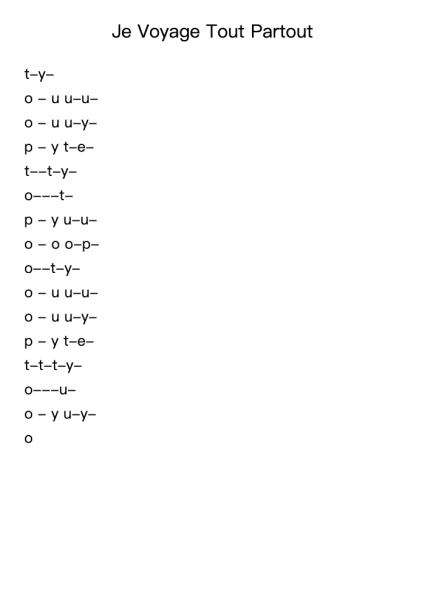 Je Voyage Tout Partout

t–y–
o – u u–u–
o – u u–y–
p – y t–e–
t––t–y–
o–––t–
p – y u–u–
o – o o–p–
o––t–y–
o – u u–u–
o – u u–y–
p – y t–e–
t–t–t–y–
o–––u–
o – y u–y–
o